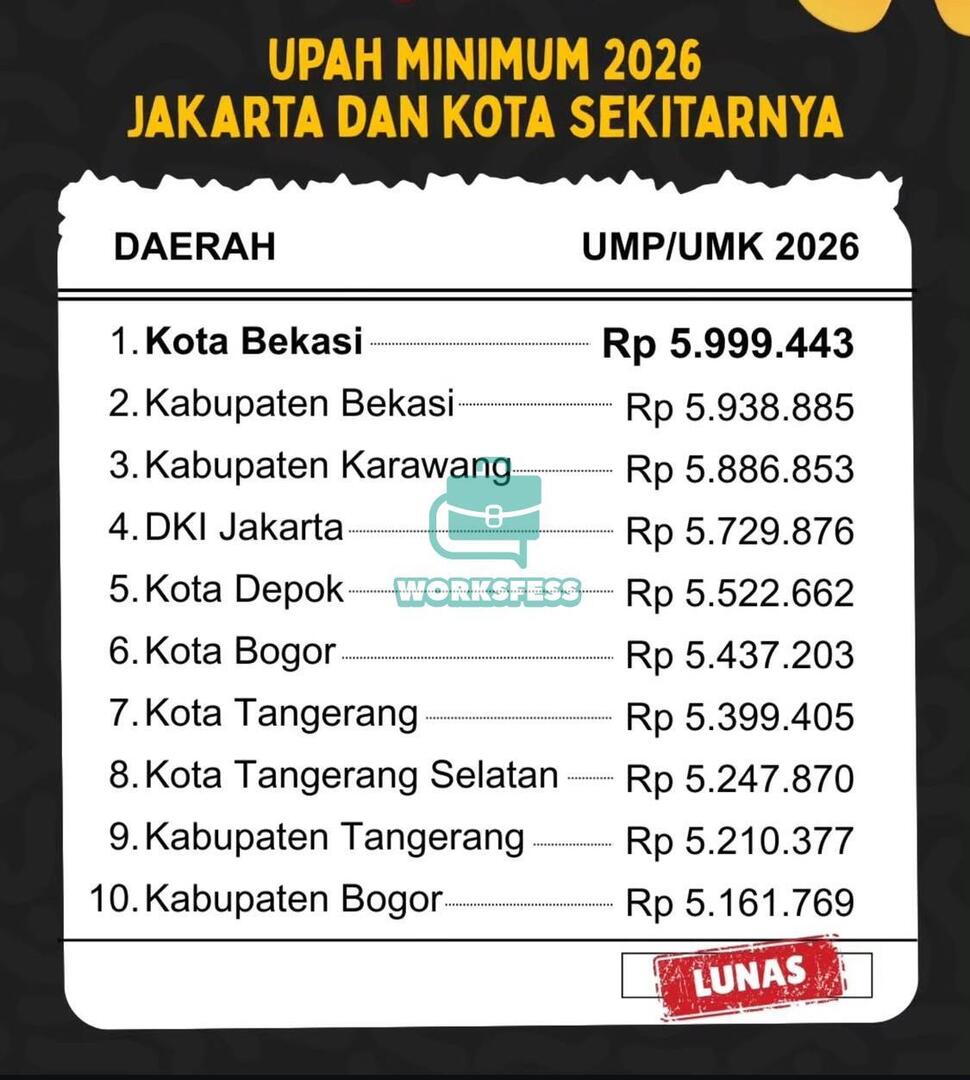 UPAH MINIMUM 2026
JAKARTA DAN KOTA SEKITARNYA

DAERAH UMP/UMK 2026

1. Kota Bekasi Rp 5.999.443
2. Kabupaten Bekasi Rp 5.938.885
3. Kabupaten Karawang Rp 5.886.853
4. DKI Jakarta Rp 5.729.876
5. Kota Depok Rp 5.522.662
6. Kota Bogor Rp 5.437.203
7. Kota Tangerang Rp 5.399.405
8. Kota Tangerang Selatan Rp 5.247.870
9. Kabupaten Tangerang Rp 5.210.377
10. Kabupaten Bogor Rp 5.161.769

LUNAS

WORKSFESS